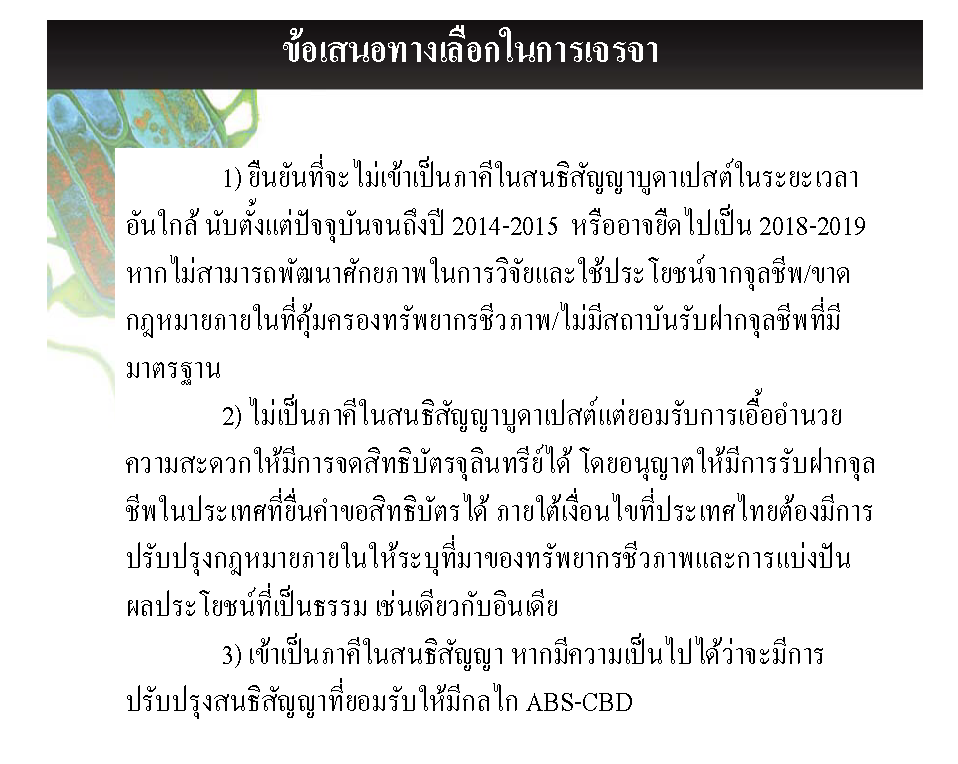 ข้อเสนอทางเลือกในการเจรจา

1) ยืนยันที่จะไม่เข้าเป็นภาคีในสนธิสัญญาบูดาเปสต์ในระยะเวลาอันใกล้ นับตั้งแต่ปัจจุบันจนถึงปี 2014-2015 หรืออาจยืดไปเป็น 2018-2019 หากไม่สามารถพัฒนาศักยภาพในการวิจัยและใช้ประโยชน์จากจุลชีพ/ขาดกฎหมายภายในที่คุ้มครองทรัพยากรชีวภาพ/ไม่มีสถาบันรับฝากจุลชีพที่มีมาตรฐาน

2) ไม่เป็นภาคีในสนธิสัญญาบูดาเปสต์แต่ยอมรับการเอื้ออำนวยความสะดวกให้มีการจดสิทธิบัตรจุลินทรีย์ได้ โดยอนุญาตให้มีการรับฝากจุลชีพในประเทศที่ยื่นคำขอสิทธิบัตรได้ ภายใต้เงื่อนไขที่ประเทศไทยต้องมีการปรับปรุงกฎหมายภายในให้ระบุที่มาของทรัพยากรชีวภาพและการแบ่งปันผลประโยชน์ที่เป็นธรรม เช่นเดียวกับอินเดีย

3) เข้าเป็นภาคีในสนธิสัญญา หากมีความเป็นไปได้ว่าจะมีการปรับปรุงสนธิสัญญาที่ยอมรับให้มีกลไก ABS-CBD